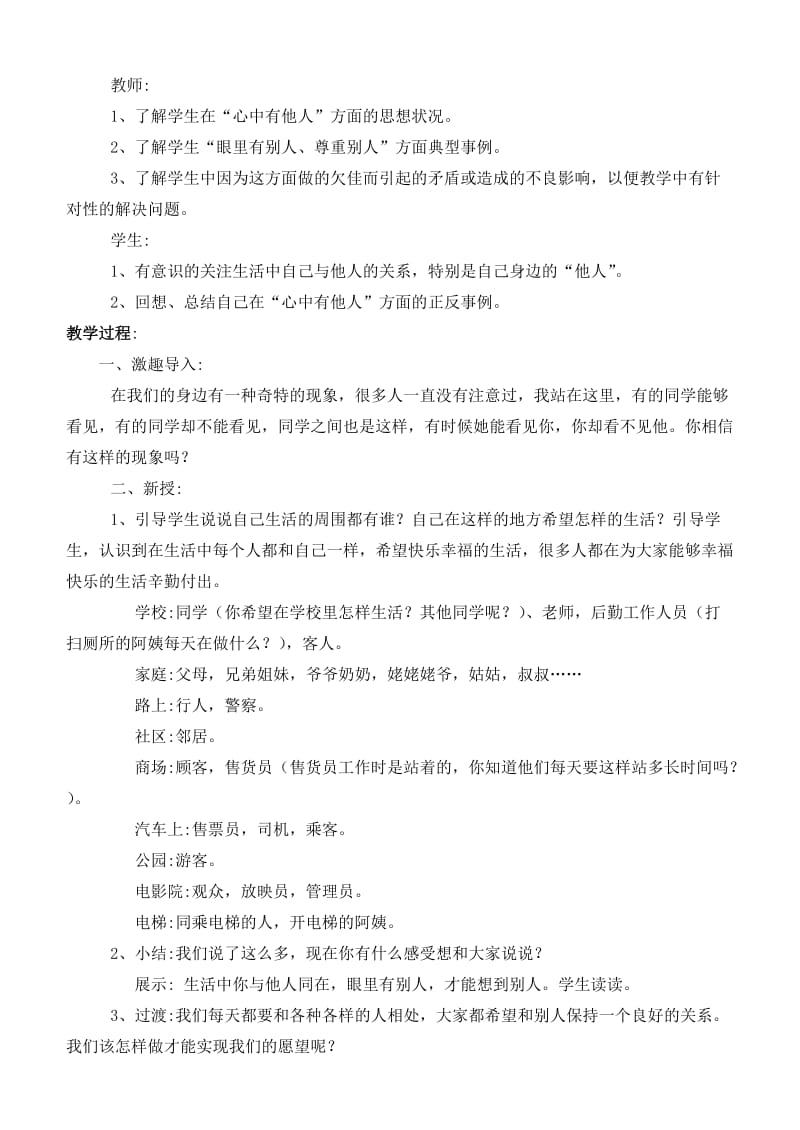 教师:

1、了解学生在“心中有他人”方面的思想状况。

2、了解学生“眼里有别人、尊重别人”方面典型事例。

3、了解学生中因为这方面做的欠佳而引起的矛盾或造成的不良影响，以便教学中有针对性的解决问题。

学生:

1、有意识的关注生活中自己与他人的关系，特别是自己身边的“他人”。

2、回想、总结自己在“心中有他人”方面的正反事例。

教学过程:

一、激趣导入:

在我们的身边有一种奇特的现象，很多人一直没有注意过，我站在这里，有的同学能够看见，有的同学却不能看见，同学之间也是这样，有时候她能看见你，你却看不见他。你相信有这样的现象吗？

二、新授:

1、引导学生说说自己生活的周围都有谁？自己在这样的地方希望怎样的生活？引导学生，认识到在生活中每个人都和自己一样，希望快乐幸福的生活，很多人都在为大家能够幸福快乐的生活辛勤付出。

学校:同学（你希望在学校里怎样生活？其他同学呢？）、老师，后勤工作人员（打扫厕所的阿姨每天在做什么？），客人。

家庭:父母，兄弟姐妹，爷爷奶奶，姥姥姥爷，姑姑，叔叔……

路上:行人，警察。

社区:邻居。

商场:顾客，售货员（售货员工作时是站着的，你知道他们每天要这样站多长时间吗？）。

汽车上:售票员，司机，乘客。

公园:游客。

电影院:观众，放映员，管理员。

电梯:同乘电梯的人，开电梯的阿姨。

2、小结:我们说了这么多，现在你有什么感受想和大家说说？

展示: 生活中你与他人同在，眼里有别人，才能想到别人。学生读读。

3、过渡:我们每天都要和各种各样的人相处，大家都希望和别人保持一个良好的关系。我们该怎样做才能实现我们的愿望呢？